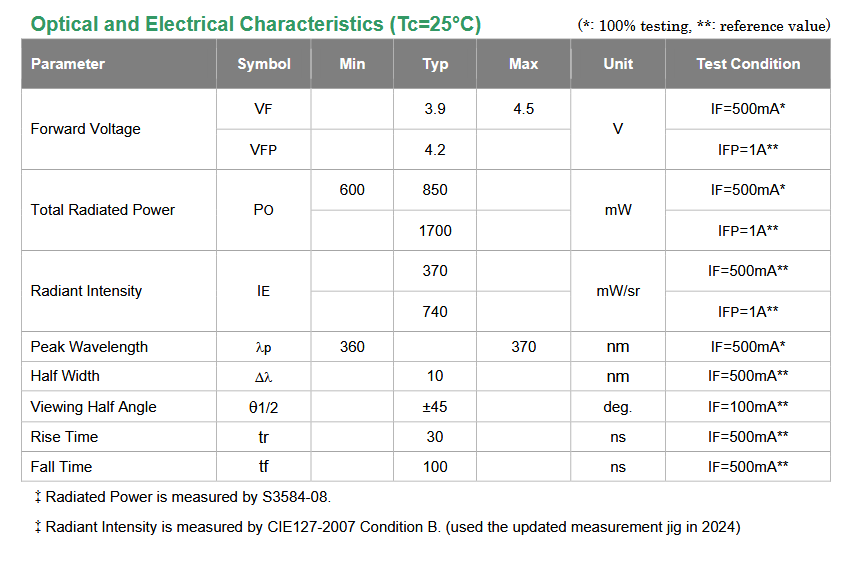 Optical and Electrical Characteristics (Tc=25°C)

(*: 100% testing, **: reference value)

| Parameter | Symbol | Min | Typ | Max | Unit | Test Condition |
|---|---|---|---|---|---|---|
| Forward Voltage | VF | | 3.9 | 4.5 | V | IF=500mA* |
| | VFP | | 4.2 | | | IFP=1A** |
| Total Radiated Power | PO | 600 | 850 | | mW | IF=500mA* |
| | | | 1700 | | | IFP=1A** |
| Radiant Intensity | IE | | 370 | | mW/sr | IF=500mA** |
| | | | 740 | | | IFP=1A** |
| Peak Wavelength | λp | 360 | | 370 | nm | IF=500mA* |
| Half Width | Δλ | | 10 | | nm | IF=500mA** |
| Viewing Half Angle | θ1/2 | | ±45 | | deg. | IF=100mA** |
| Rise Time | tr | | 30 | | ns | IF=500mA** |
| Fall Time | tf | | 100 | | ns | IF=500mA** |

‡ Radiated Power is measured by S3584-08.

‡ Radiant Intensity is measured by CIE127-2007 Condition B. (used the updated measurement jig in 2024)